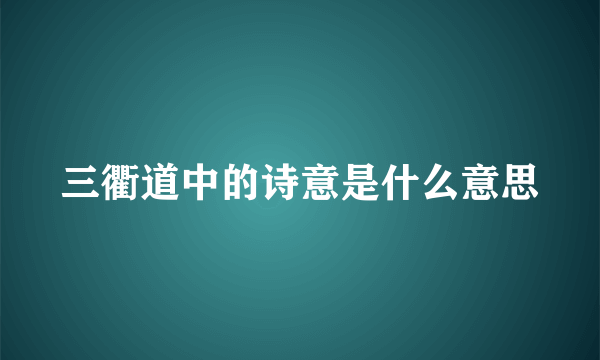 三衢道中的诗意是什么意思